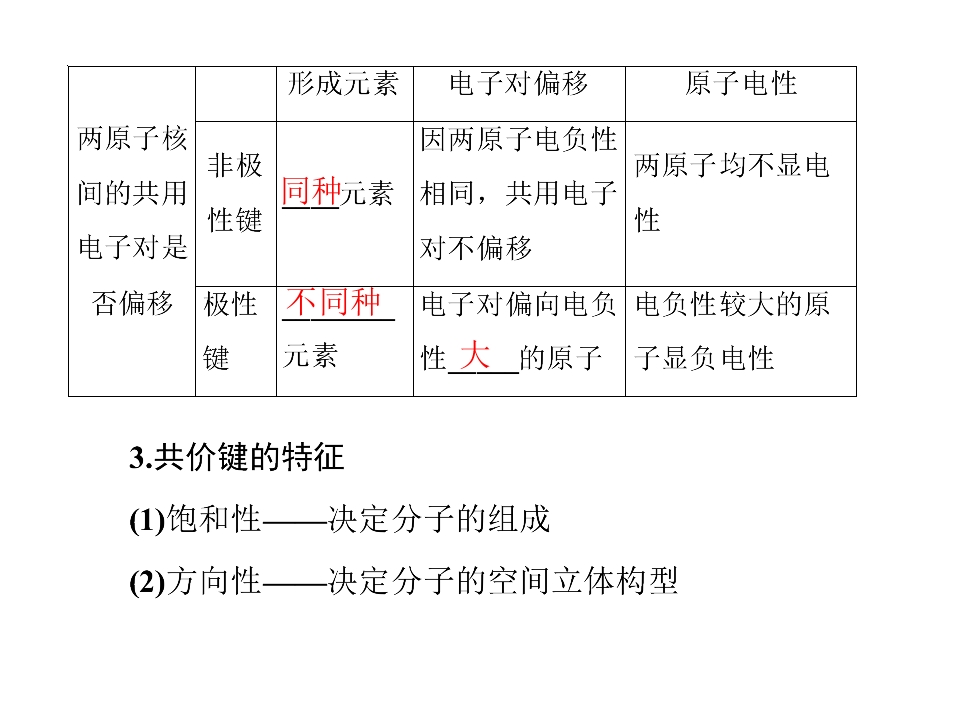 |  |  | 形成元素 | 电子对偏移 | 原子电性 |
|---|---|---|---|---|
| 两原子核间的共用电子对是否偏移 | 非极性键 | 同种元素 | 因两原子电负性相同，共用电子对不偏移 | 两原子均不显电性 |
|  | 极性键 | 不同种元素 | 电子对偏向电负性大的原子 | 电负性较大的原子显负电性 |

3.共价键的特征

(1)饱和性——决定分子的组成

(2)方向性——决定分子的空间立体构型